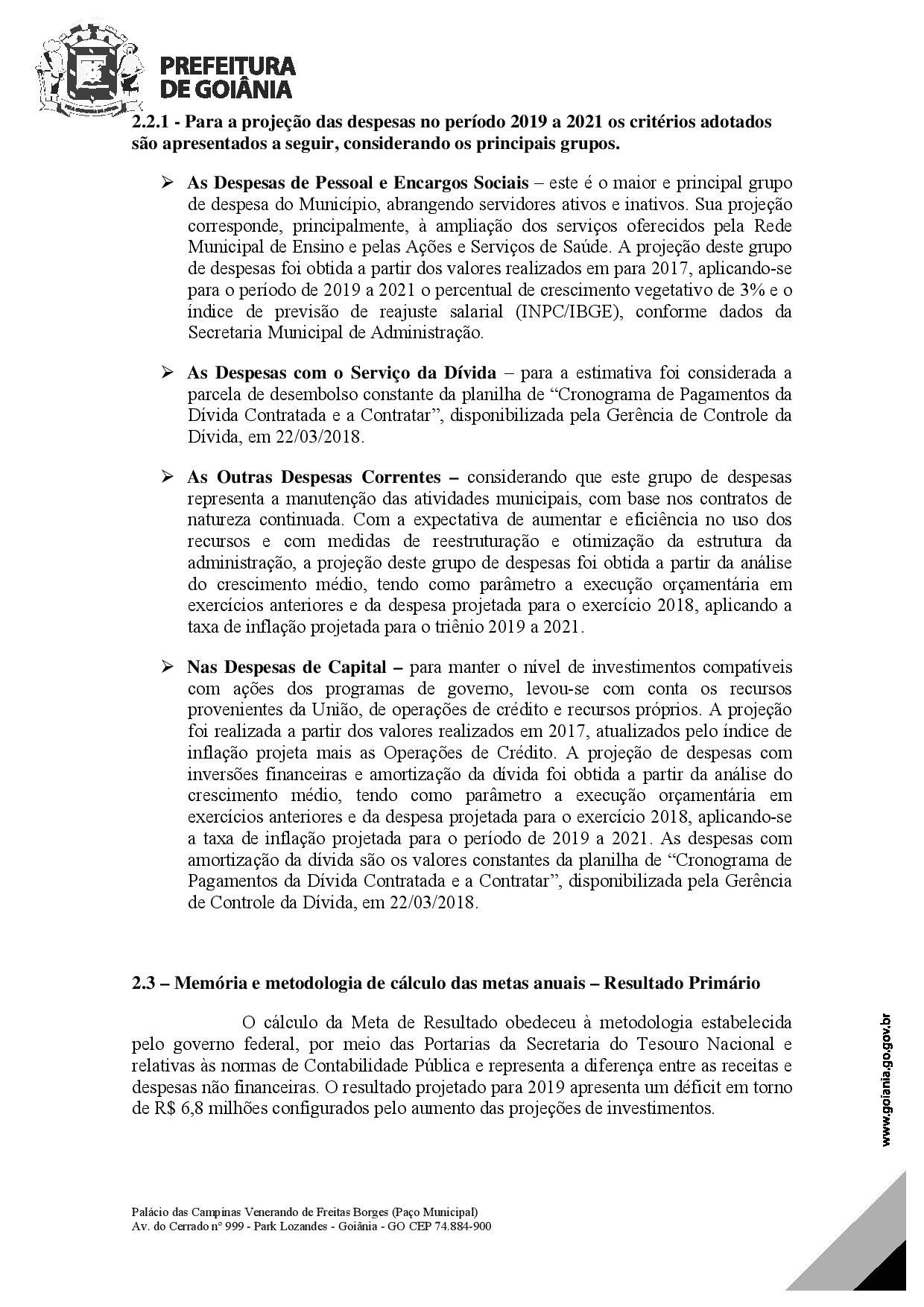 PREFEITURA DE GOIÂNIA

2.2.1 - Para a projeção das despesas no período 2019 a 2021 os critérios adotados são apresentados a seguir, considerando os principais grupos.

➢ As Despesas de Pessoal e Encargos Sociais – este é o maior e principal grupo de despesa do Município, abrangendo servidores ativos e inativos. Sua projeção corresponde, principalmente, à ampliação dos serviços oferecidos pela Rede Municipal de Ensino e pelas Ações e Serviços de Saúde. A projeção deste grupo de despesas foi obtida a partir dos valores realizados em para 2017, aplicando-se para o período de 2019 a 2021 o percentual de crescimento vegetativo de 3% e o índice de previsão de reajuste salarial (INPC/IBGE), conforme dados da Secretaria Municipal de Administração.

➢ As Despesas com o Serviço da Dívida – para a estimativa foi considerada a parcela de desembolso constante da planilha de “Cronograma de Pagamentos da Dívida Contratada e a Contratar”, disponibilizada pela Gerência de Controle da Dívida, em 22/03/2018.

➢ As Outras Despesas Correntes – considerando que este grupo de despesas representa a manutenção das atividades municipais, com base nos contratos de natureza continuada. Com a expectativa de aumentar e eficiência no uso dos recursos e com medidas de reestruturação e otimização da estrutura da administração, a projeção deste grupo de despesas foi obtida a partir da análise do crescimento médio, tendo como parâmetro a execução orçamentária em exercícios anteriores e da despesa projetada para o exercício 2018, aplicando a taxa de inflação projetada para o triênio 2019 a 2021.

➢ Nas Despesas de Capital – para manter o nível de investimentos compatíveis com ações dos programas de governo, levou-se com conta os recursos provenientes da União, de operações de crédito e recursos próprios. A projeção foi realizada a partir dos valores realizados em 2017, atualizados pelo índice de inflação projeta mais as Operações de Crédito. A projeção de despesas com inversões financeiras e amortização da dívida foi obtida a partir da análise do crescimento médio, tendo como parâmetro a execução orçamentária em exercícios anteriores e da despesa projetada para o exercício 2018, aplicando-se a taxa de inflação projetada para o período de 2019 a 2021. As despesas com amortização da dívida são os valores constantes da planilha de “Cronograma de Pagamentos da Dívida Contratada e a Contratar”, disponibilizada pela Gerência de Controle da Dívida, em 22/03/2018.

2.3 – Memória e metodologia de cálculo das metas anuais – Resultado Primário

O cálculo da Meta de Resultado obedeceu à metodologia estabelecida pelo governo federal, por meio das Portarias da Secretaria do Tesouro Nacional e relativas às normas de Contabilidade Pública e representa a diferença entre as receitas e despesas não financeiras. O resultado projetado para 2019 apresenta um déficit em torno de R$ 6,8 milhões configurados pelo aumento das projeções de investimentos.

www.goiania.go.gov.br

Palácio das Campinas Venerando de Freitas Borges (Paço Municipal)
Av. do Cerrado nº 999 - Park Lozandes - Goiânia - GO CEP 74.884-900